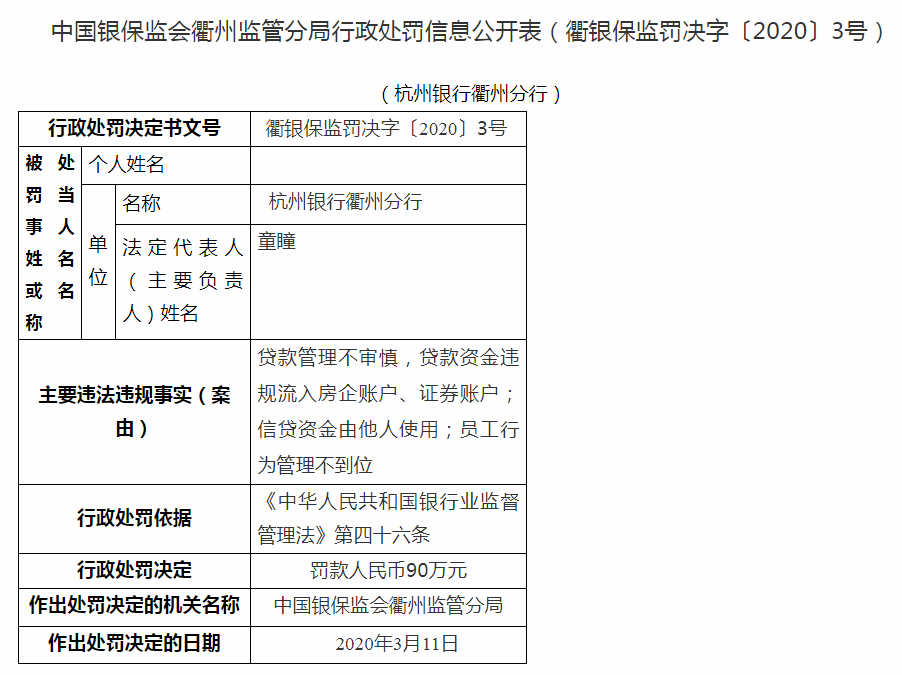 中国银保监会衢州监管分局行政处罚信息公开表（衢银保监罚决字〔2020〕3号）

（杭州银行衢州分行）

| 行政处罚决定书文号 | | | 衢银保监罚决字〔2020〕3号 |
|---|---|---|---|
| 被处罚当事人姓名或名称 | 个人姓名 | | |
| | 单位 | 名称 | 杭州银行衢州分行 |
| | | 法定代表人（主要负责人）姓名 | 童瞳 |
| 主要违法违规事实（案由） | | | 贷款管理不审慎，贷款资金违规流入房企账户、证券账户；信贷资金由他人使用；员工行为管理不到位 |
| 行政处罚依据 | | | 《中华人民共和国银行业监督管理法》第四十六条 |
| 行政处罚决定 | | | 罚款人民币90万元 |
| 作出处罚决定的机关名称 | | | 中国银保监会衢州监管分局 |
| 作出处罚决定的日期 | | | 2020年3月11日 |